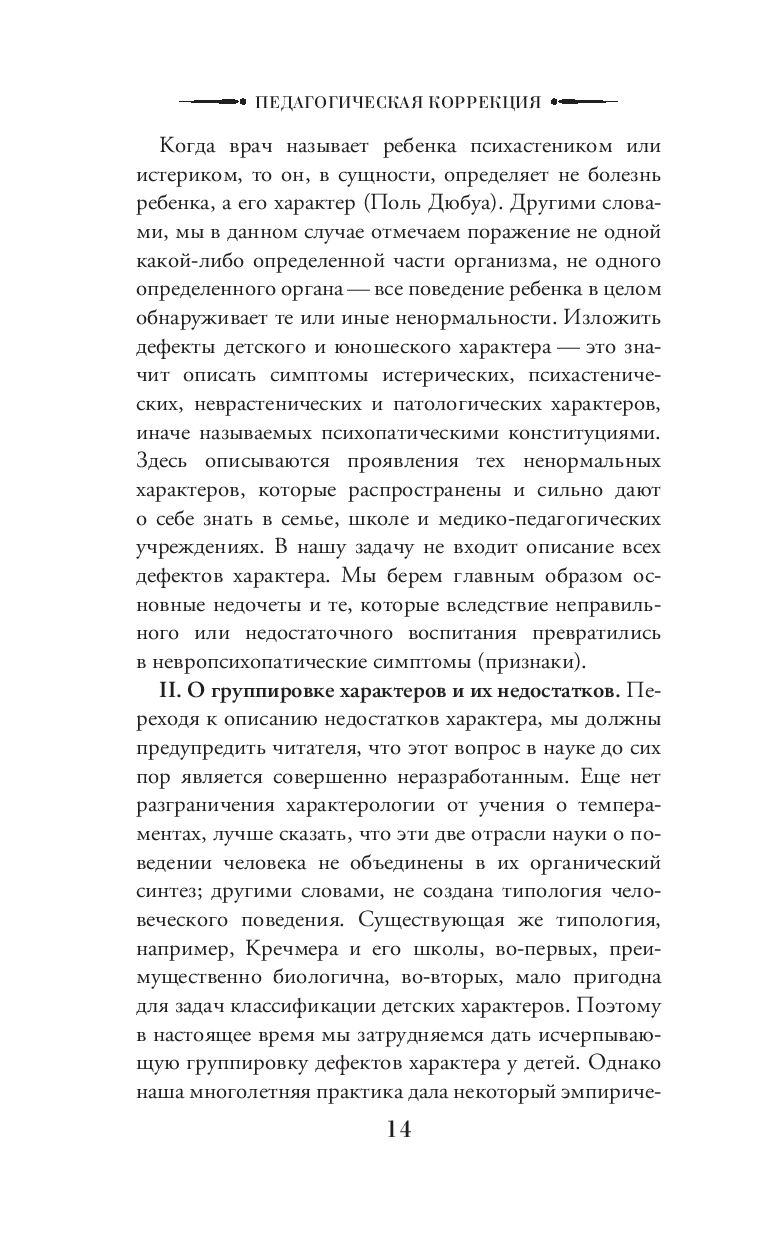 ПЕДАГОГИЧЕСКАЯ КОРРЕКЦИЯ

Когда врач называет ребенка психастеником или истериком, то он, в сущности, определяет не болезнь ребенка, а его характер (Поль Дюбуа). Другими словами, мы в данном случае отмечаем поражение не одной какой-либо определенной части организма, не одного определенного органа — все поведение ребенка в целом обнаруживает те или иные ненормальности. Изложить дефекты детского и юношеского характера — это значит описать симптомы истерических, психастенических, неврастенических и патологических характеров, иначе называемых психопатическими конституциями. Здесь описываются проявления тех ненормальных характеров, которые распространены и сильно дают о себе знать в семье, школе и медико-педагогических учреждениях. В нашу задачу не входит описание всех дефектов характера. Мы берем главным образом основные недочеты и те, которые вследствие неправильного или недостаточного воспитания превратились в невропсихопатические симптомы (признаки).

II. О группировке характеров и их недостатков. Переходя к описанию недостатков характера, мы должны предупредить читателя, что этот вопрос в науке до сих пор является совершенно неразработанным. Еще нет разграничения характерологии от учения о темпераментах, лучше сказать, что эти две отрасли науки о поведении человека не объединены в их органический синтез; другими словами, не создана типология человеческого поведения. Существующая же типология, например, Кречмера и его школы, во-первых, преимущественно биологична, во-вторых, мало пригодна для задач классификации детских характеров. Поэтому в настоящее время мы затрудняемся дать исчерпывающую группировку дефектов характера у детей. Однако наша многолетняя практика дала некоторый эмпириче-

14